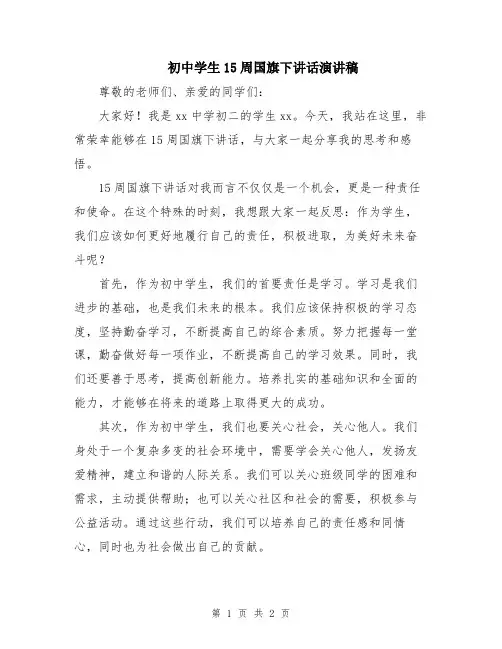 初中学生15周国旗下讲话演讲稿

尊敬的老师们、亲爱的同学们：

大家好！我是xx中学初二的学生xx。今天，我站在这里，非常荣幸能够在15周国旗下讲话，与大家一起分享我的思考和感悟。

15周国旗下讲话对我而言不仅仅是一个机会，更是一种责任和使命。在这个特殊的时刻，我想跟大家一起反思：作为学生，我们应该如何更好地履行自己的责任，积极进取，为美好未来奋斗呢？

首先，作为初中学生，我们的首要责任是学习。学习是我们进步的基础，也是我们未来的根本。我们应该保持积极的学习态度，坚持勤奋学习，不断提高自己的综合素质。努力把握每一堂课，勤奋做好每一项作业，不断提高自己的学习效果。同时，我们还要善于思考，提高创新能力。培养扎实的基础知识和全面的能力，才能够在将来的道路上取得更大的成功。

其次，作为初中学生，我们也要关心社会，关心他人。我们身处于一个复杂多变的社会环境中，需要学会关心他人，发扬友爱精神，建立和谐的人际关系。我们可以关心班级同学的困难和需求，主动提供帮助；也可以关心社区和社会的需要，积极参与公益活动。通过这些行动，我们可以培养自己的责任感和同情心，同时也为社会做出自己的贡献。

第 1 页 共 2 页